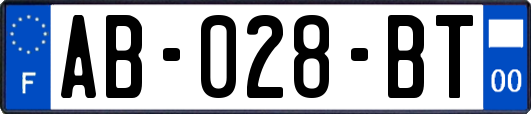 F

AB-028-BT

00